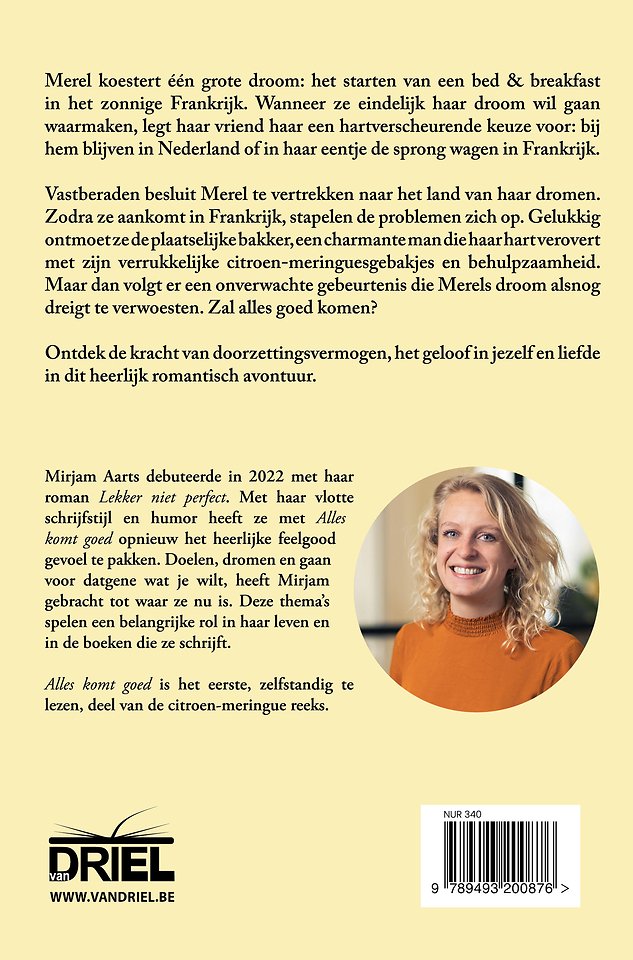 Merel koestert één grote droom: het starten van een bed & breakfast in het zonnige Frankrijk. Wanneer ze eindelijk haar droom wil gaan waarmaken, legt haar vriend haar een hartverscheurende keuze voor: bij hem blijven in Nederland of in haar eentje de sprong wagen in Frankrijk.

Vastberaden besluit Merel te vertrekken naar het land van haar dromen. Zodra ze aankomt in Frankrijk, stapelen de problemen zich op. Gelukkig ontmoet ze de plaatselijke bakker, een charmante man die haar hart verovert met zijn verrukkelijke citroen-meringuesgebakjes en behulpzaamheid. Maar dan volgt er een onverwachte gebeurtenis die Merels droom alsnog dreigt te verwoesten. Zal alles goed komen?

Ontdek de kracht van doorzettingsvermogen, het geloof in jezelf en liefde in dit heerlijk romantisch avontuur.

Mirjam Aarts debuteerde in 2022 met haar roman Lekker niet perfect. Met haar vlotte schrijfstijl en humor heeft ze met Alles komt goed opnieuw het heerlijke feelgood gevoel te pakken. Doelen, dromen en gaan voor datgene wat je wilt, heeft Mirjam gebracht tot waar ze nu is. Deze thema's spelen een belangrijke rol in haar leven en in de boeken die ze schrijft.

Alles komt goed is het eerste, zelfstandig te lezen, deel van de citroen-meringue reeks.

van DRIEL
WWW.VANDRIEL.BE

NUR 340
9 789493 200876 >